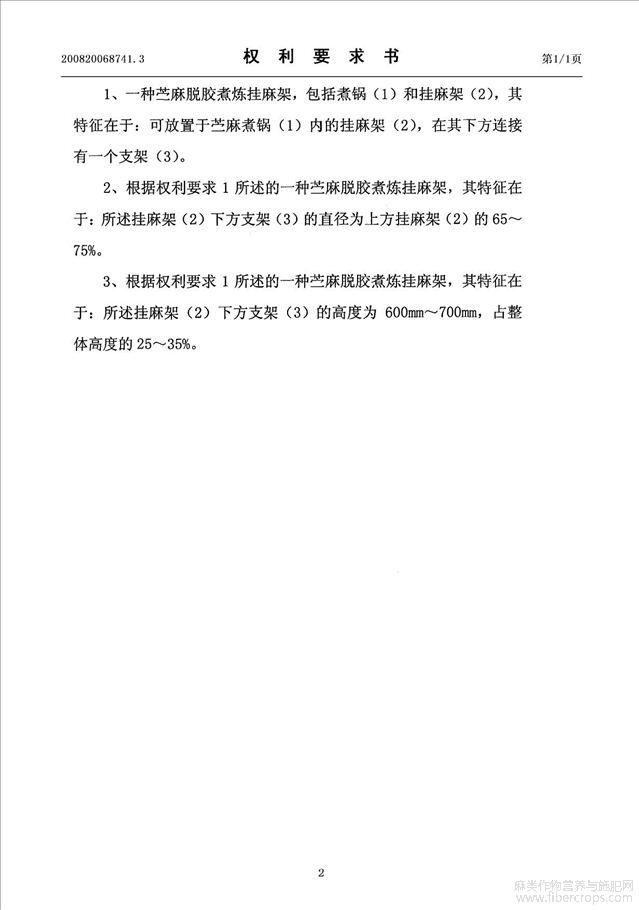 200820068741.3 权 利 要 求 书 第1/1页

1、一种苎麻脱胶煮炼挂麻架，包括煮锅（1）和挂麻架（2），其特征在于：可放置于苎麻煮锅（1）内的挂麻架（2），在其下方连接有一个支架（3）。

2、根据权利要求 1 所述的一种苎麻脱胶煮炼挂麻架，其特征在于：所述挂麻架（2）下方支架（3）的直径为上方挂麻架（2）的 65～75%。

3、根据权利要求 1 所述的一种苎麻脱胶煮炼挂麻架，其特征在于：所述挂麻架（2）下方支架（3）的高度为 600mm～700mm，占整体高度的 25～35%。

2

麻类作物营养与施肥网
www.fibercrops.com